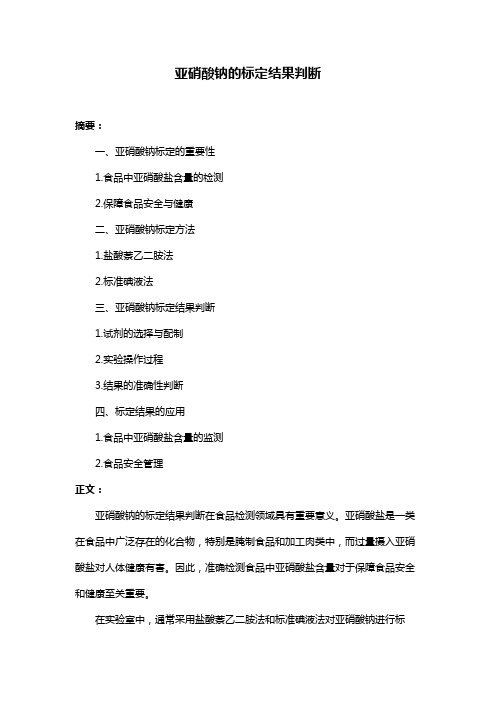 亚硝酸钠的标定结果判断

摘要：

一、亚硝酸钠标定的重要性

1.食品中亚硝酸盐含量的检测

2.保障食品安全与健康

二、亚硝酸钠标定方法

1.盐酸萘乙二胺法

2.标准碘液法

三、亚硝酸钠标定结果判断

1.试剂的选择与配制

2.实验操作过程

3.结果的准确性判断

四、标定结果的应用

1.食品中亚硝酸盐含量的监测

2.食品安全管理

正文：

亚硝酸钠的标定结果判断在食品检测领域具有重要意义。亚硝酸盐是一类在食品中广泛存在的化合物，特别是腌制食品和加工肉类中，而过量摄入亚硝酸盐对人体健康有害。因此，准确检测食品中亚硝酸盐含量对于保障食品安全和健康至关重要。

在实验室中，通常采用盐酸萘乙二胺法和标准碘液法对亚硝酸钠进行标